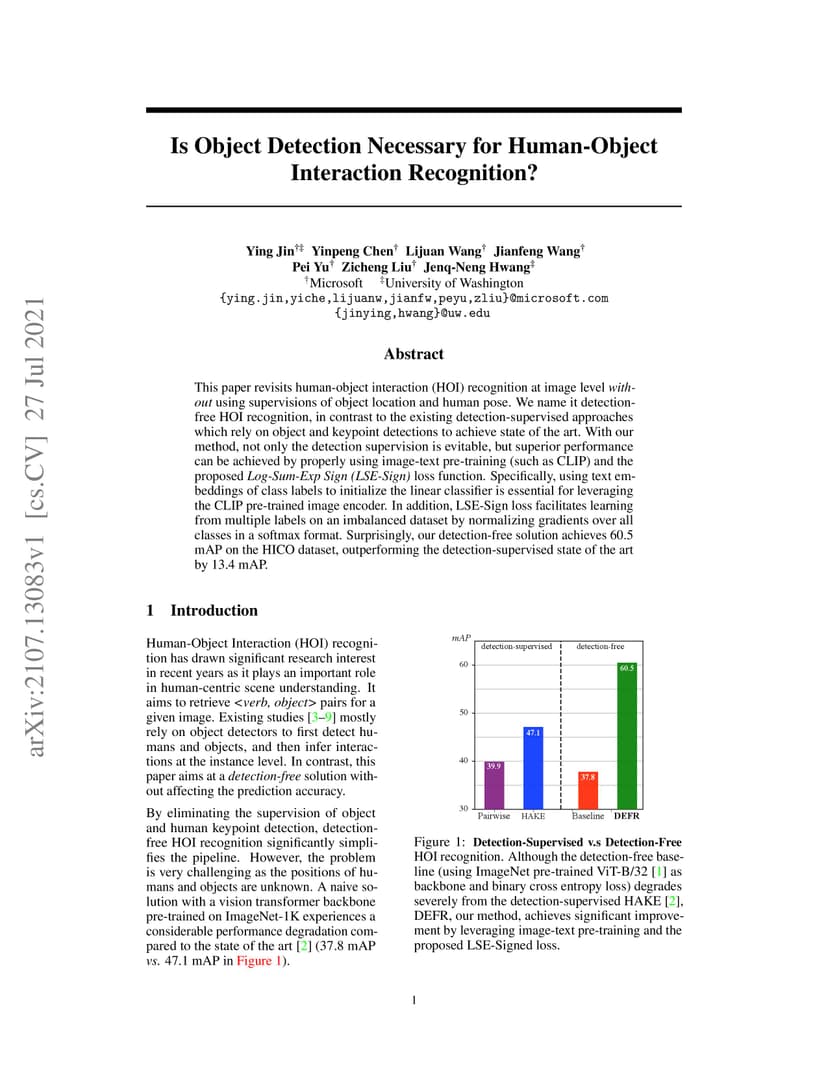 arXiv:2107.13083v1 [cs.CV] 27 Jul 2021

Is Object Detection Necessary for Human-Object Interaction Recognition?

Ying Jin$^{†‡}$ Yinpeng Chen$^{†}$ Lijuan Wang$^{†}$ Jianfeng Wang$^{†}$
Pei Yu$^{†}$ Zicheng Liu$^{†}$ Jenq-Neng Hwang$^{‡}$
$^{†}$Microsoft $^{‡}$University of Washington
{ying.jin,yiche,lijuanw,jianfw,peyu,zliu}@microsoft.com
{jinying,hwang}@uw.edu

Abstract

This paper revisits human-object interaction (HOI) recognition at image level without using supervisions of object location and human pose. We name it detection-free HOI recognition, in contrast to the existing detection-supervised approaches which rely on object and keypoint detections to achieve state of the art. With our method, not only the detection supervision is evitable, but superior performance can be achieved by properly using image-text pre-training (such as CLIP) and the proposed Log-Sum-Exp Sign (LSE-Sign) loss function. Specifically, using text embeddings of class labels to initialize the linear classifier is essential for leveraging the CLIP pre-trained image encoder. In addition, LSE-Sign loss facilitates learning from multiple labels on an imbalanced dataset by normalizing gradients over all classes in a softmax format. Surprisingly, our detection-free solution achieves 60.5 mAP on the HICO dataset, outperforming the detection-supervised state of the art by 13.4 mAP.

1 Introduction

Human-Object Interaction (HOI) recognition has drawn significant research interest in recent years as it plays an important role in human-centric scene understanding. It aims to retrieve <verb, object> pairs for a given image. Existing studies [3–9] mostly rely on object detectors to first detect humans and objects, and then infer interactions at the instance level. In contrast, this paper aims at a detection-free solution without affecting the prediction accuracy.

By eliminating the supervision of object and human keypoint detection, detection-free HOI recognition significantly simplifies the pipeline. However, the problem is very challenging as the positions of humans and objects are unknown. A naive solution with a vision transformer backbone pre-trained on ImageNet-1K experiences a considerable performance degradation compared to the state of the art [2] (37.8 mAP vs. 47.1 mAP in Figure 1).

mAP
detection-supervised
detection-free
60
50
40
30
39.9
47.1
37.8
60.5
Pairwise HAKE Baseline DEFR

Figure 1: Detection-Supervised v.s Detection-Free HOI recognition. Although the detection-free baseline (using ImageNet pre-trained ViT-B/32 [1] as backbone and binary cross entropy loss) degrades severely from the detection-supervised HAKE [2], DEFR, our method, achieves significant improvement by leveraging image-text pre-training and the proposed LSE-Signed loss.

1